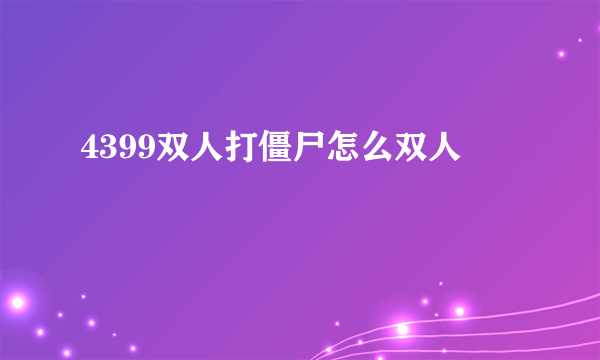 4399双人打僵尸怎么双人